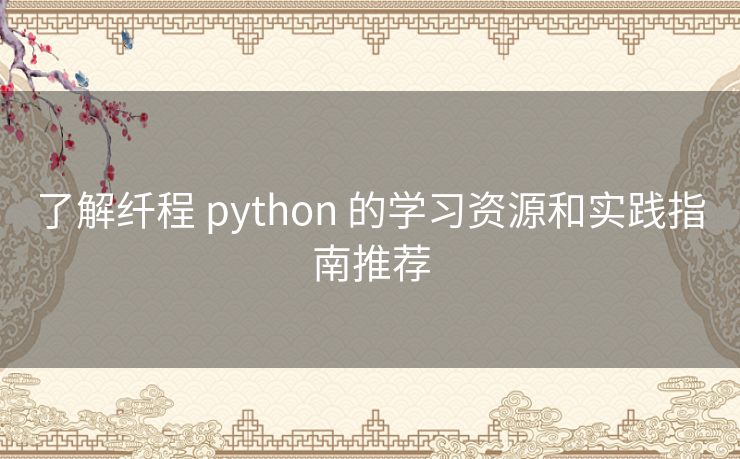 了解纤程 python 的学习资源和实践指南推荐